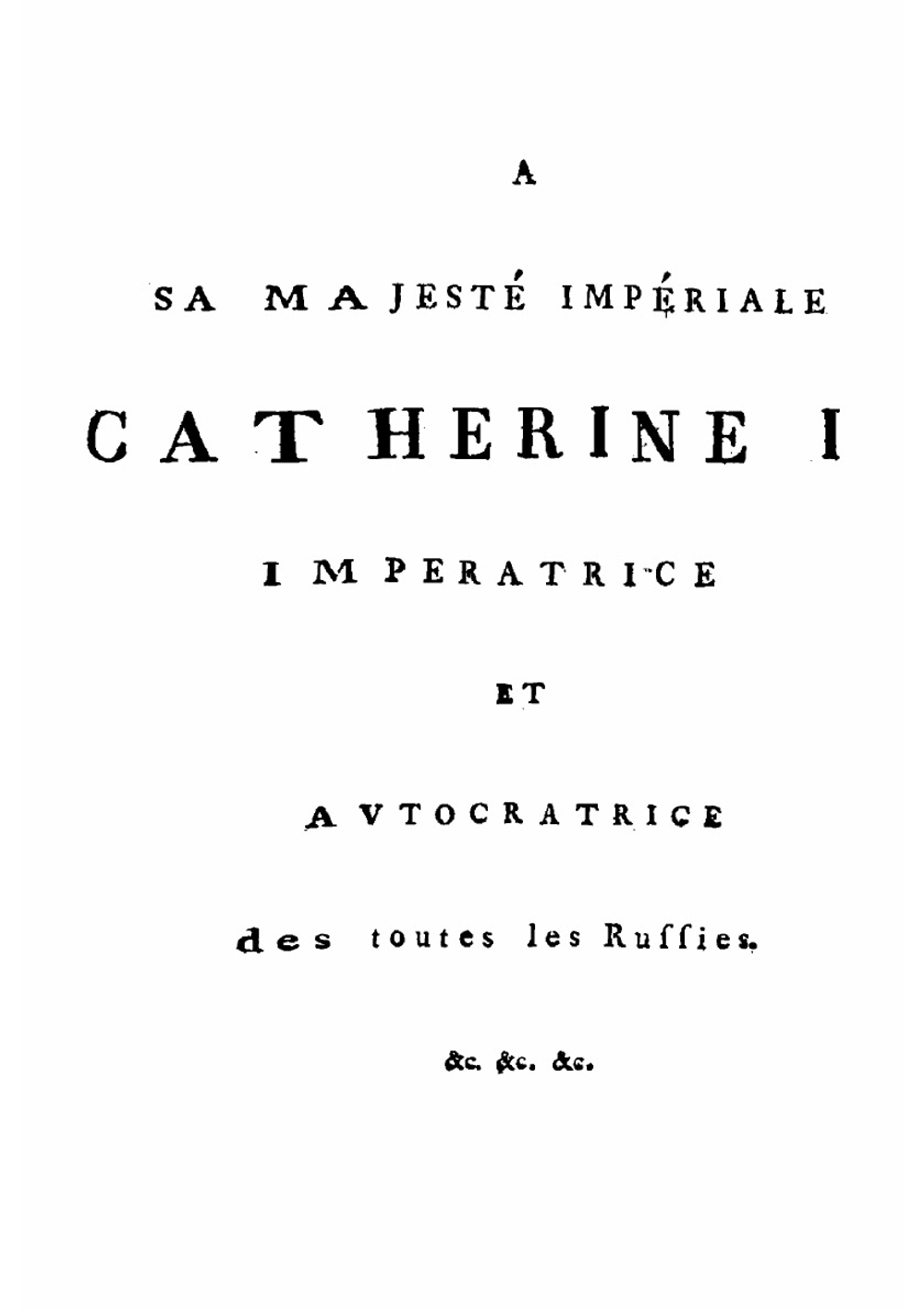 A

SA MAJESTÉ IMPÉRIALE

CATHERINE I

IMPERATRICE

ET

AVTOCRATRICE

des toutes les Russies.

&c. &c. &c.